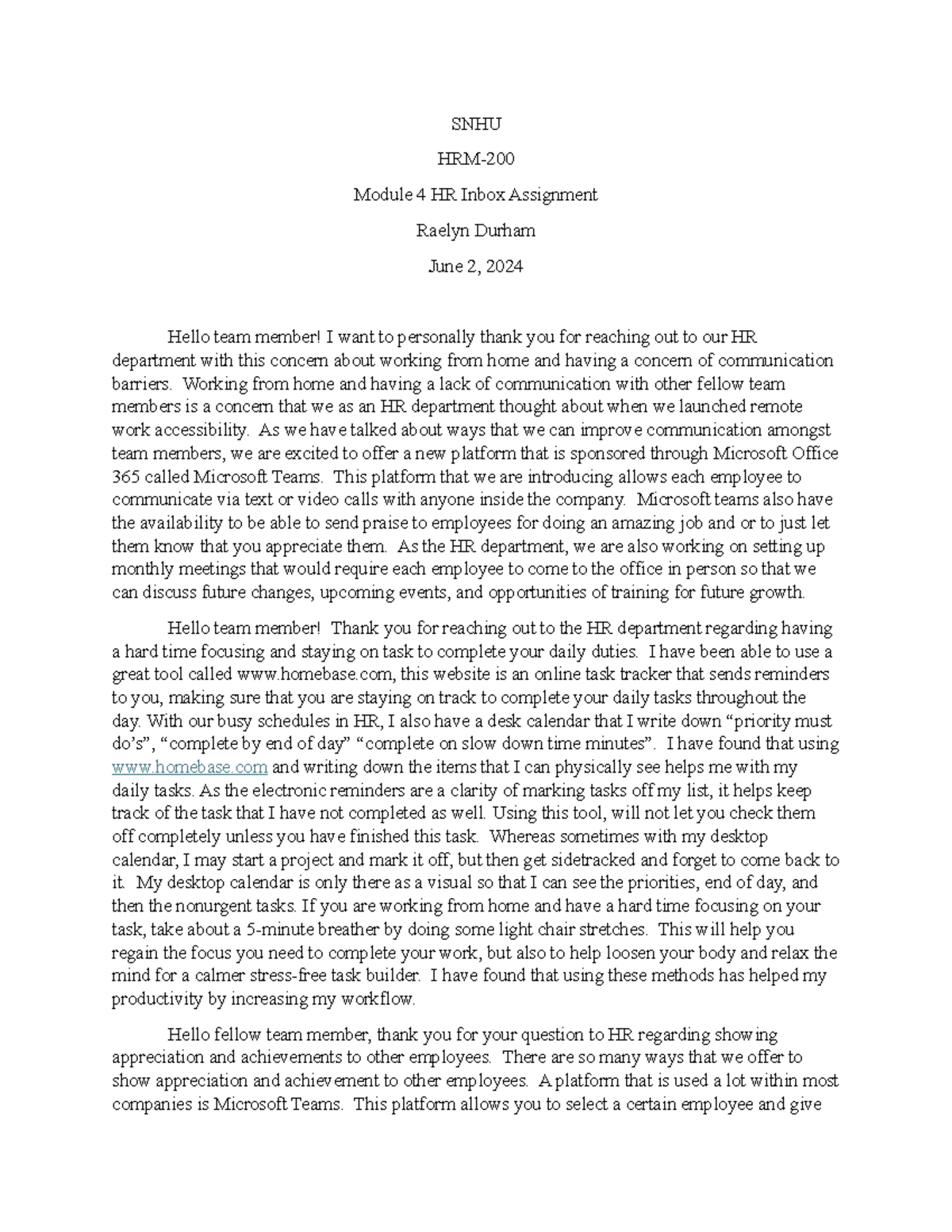 SNHU

HRM-200

Module 4 HR Inbox Assignment

Raelyn Durham

June 2, 2024

Hello team member! I want to personally thank you for reaching out to our HR department with this concern about working from home and having a concern of communication barriers. Working from home and having a lack of communication with other fellow team members is a concern that we as an HR department thought about when we launched remote work accessibility. As we have talked about ways that we can improve communication amongst team members, we are excited to offer a new platform that is sponsored through Microsoft Office 365 called Microsoft Teams. This platform that we are introducing allows each employee to communicate via text or video calls with anyone inside the company. Microsoft teams also have the availability to be able to send praise to employees for doing an amazing job and or to just let them know that you appreciate them. As the HR department, we are also working on setting up monthly meetings that would require each employee to come to the office in person so that we can discuss future changes, upcoming events, and opportunities of training for future growth.

Hello team member! Thank you for reaching out to the HR department regarding having a hard time focusing and staying on task to complete your daily duties. I have been able to use a great tool called www.homebase.com, this website is an online task tracker that sends reminders to you, making sure that you are staying on track to complete your daily tasks throughout the day. With our busy schedules in HR, I also have a desk calendar that I write down “priority must do’s”, “complete by end of day” “complete on slow down time minutes”. I have found that using www.homebase.com and writing down the items that I can physically see helps me with my daily tasks. As the electronic reminders are a clarity of marking tasks off my list, it helps keep track of the task that I have not completed as well. Using this tool, will not let you check them off completely unless you have finished this task. Whereas sometimes with my desktop calendar, I may start a project and mark it off, but then get sidetracked and forget to come back to it. My desktop calendar is only there as a visual so that I can see the priorities, end of day, and then the nonurgent tasks. If you are working from home and have a hard time focusing on your task, take about a 5-minute breather by doing some light chair stretches. This will help you regain the focus you need to complete your work, but also to help loosen your body and relax the mind for a calmer stress-free task builder. I have found that using these methods has helped my productivity by increasing my workflow.

Hello fellow team member, thank you for your question to HR regarding showing appreciation and achievements to other employees. There are so many ways that we offer to show appreciation and achievement to other employees. A platform that is used a lot within most companies is Microsoft Teams. This platform allows you to select a certain employee and give